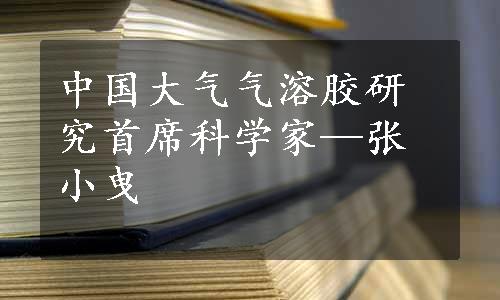 中国大气气溶胶研究首席科学家—张小曳